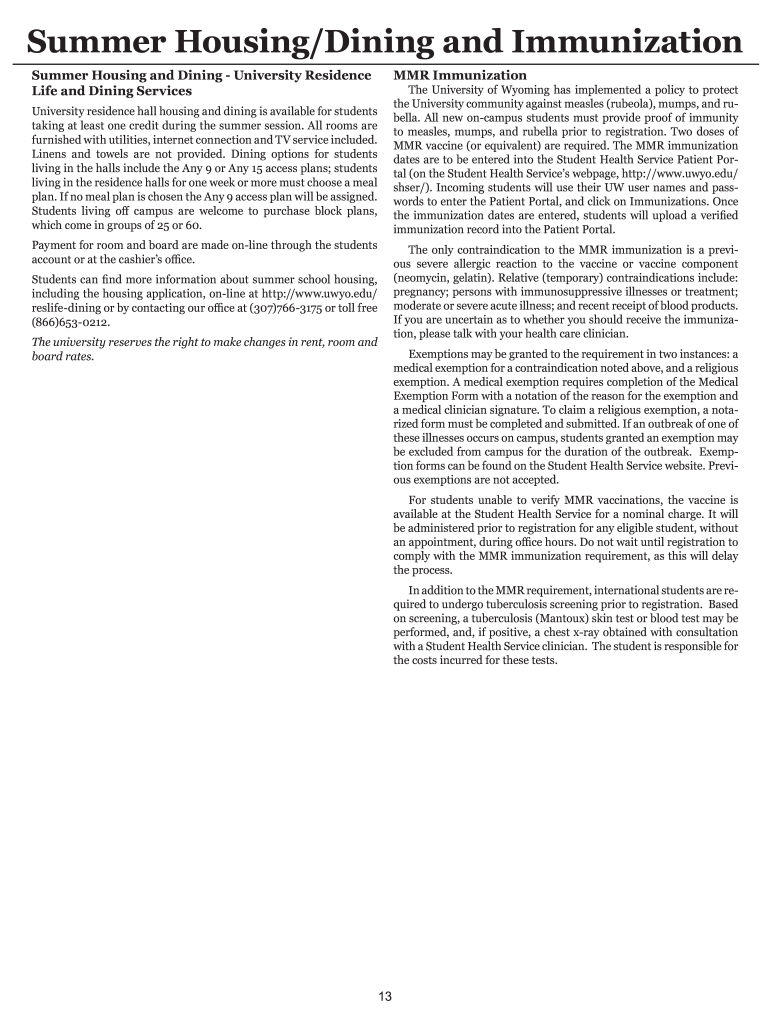 Summer Housing/Dining and Immunization

Summer Housing and Dining - University Residence Life and Dining Services

University residence hall housing and dining is available for students taking at least one credit during the summer session. All rooms are furnished with utilities, internet connection and TV service included. Linens and towels are not provided. Dining options for students living in the halls include the Any 9 or Any 15 access plans; students living in the residence halls for one week or more must choose a meal plan. If no meal plan is chosen the Any 9 access plan will be assigned. Students living off campus are welcome to purchase block plans, which come in groups of 25 or 60.

Payment for room and board are made on-line through the students account or at the cashier's office.

Students can find more information about summer school housing, including the housing application, on-line at http://www.uwyo.edu/reslife-dining or by contacting our office at (307)766-3175 or toll free (866)653-0212.

The university reserves the right to make changes in rent, room and board rates.

MMR Immunization

The University of Wyoming has implemented a policy to protect the University community against measles (rubeola), mumps, and rubella. All new on-campus students must provide proof of immunity to measles, mumps, and rubella prior to registration. Two doses of MMR vaccine (or equivalent) are required. The MMR immunization dates are to be entered into the Student Health Service Patient Portal (on the Student Health Service's webpage, http://www.uwyo.edu/shser/). Incoming students will use their UW user names and passwords to enter the Patient Portal, and click on Immunizations. Once the immunization dates are entered, students will upload a verified immunization record into the Patient Portal.

The only contraindication to the MMR immunization is a previous severe allergic reaction to the vaccine or vaccine component (neomycin, gelatin). Relative (temporary) contraindications include: pregnancy; persons with immunosuppressive illnesses or treatment; moderate or severe acute illness; and recent receipt of blood products. If you are uncertain as to whether you should receive the immunization, please talk with your health care clinician.

Exemptions may be granted to the requirement in two instances: a medical exemption for a contraindication noted above, and a religious exemption. A medical exemption requires completion of the Medical Exemption Form with a notation of the reason for the exemption and a medical clinician signature. To claim a religious exemption, a notarized form must be completed and submitted. If an outbreak of one of these illnesses occurs on campus, students granted an exemption may be excluded from campus for the duration of the outbreak. Exemption forms can be found on the Student Health Service website. Previous exemptions are not accepted.

For students unable to verify MMR vaccinations, the vaccine is available at the Student Health Service for a nominal charge. It will be administered prior to registration for any eligible student, without an appointment, during office hours. Do not wait until registration to comply with the MMR immunization requirement, as this will delay the process.

In addition to the MMR requirement, international students are required to undergo tuberculosis screening prior to registration. Based on screening, a tuberculosis (Mantoux) skin test or blood test may be performed, and, if positive, a chest x-ray obtained with consultation with a Student Health Service clinician. The student is responsible for the costs incurred for these tests.

13